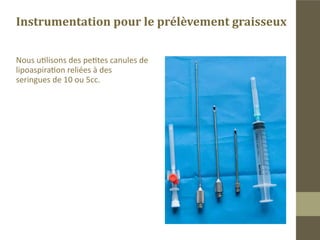 Instrumentation pour le prélèvement graisseux

Nous utilisons des petites canules de lipoaspiration reliées à des seringues de 10 ou 5cc.